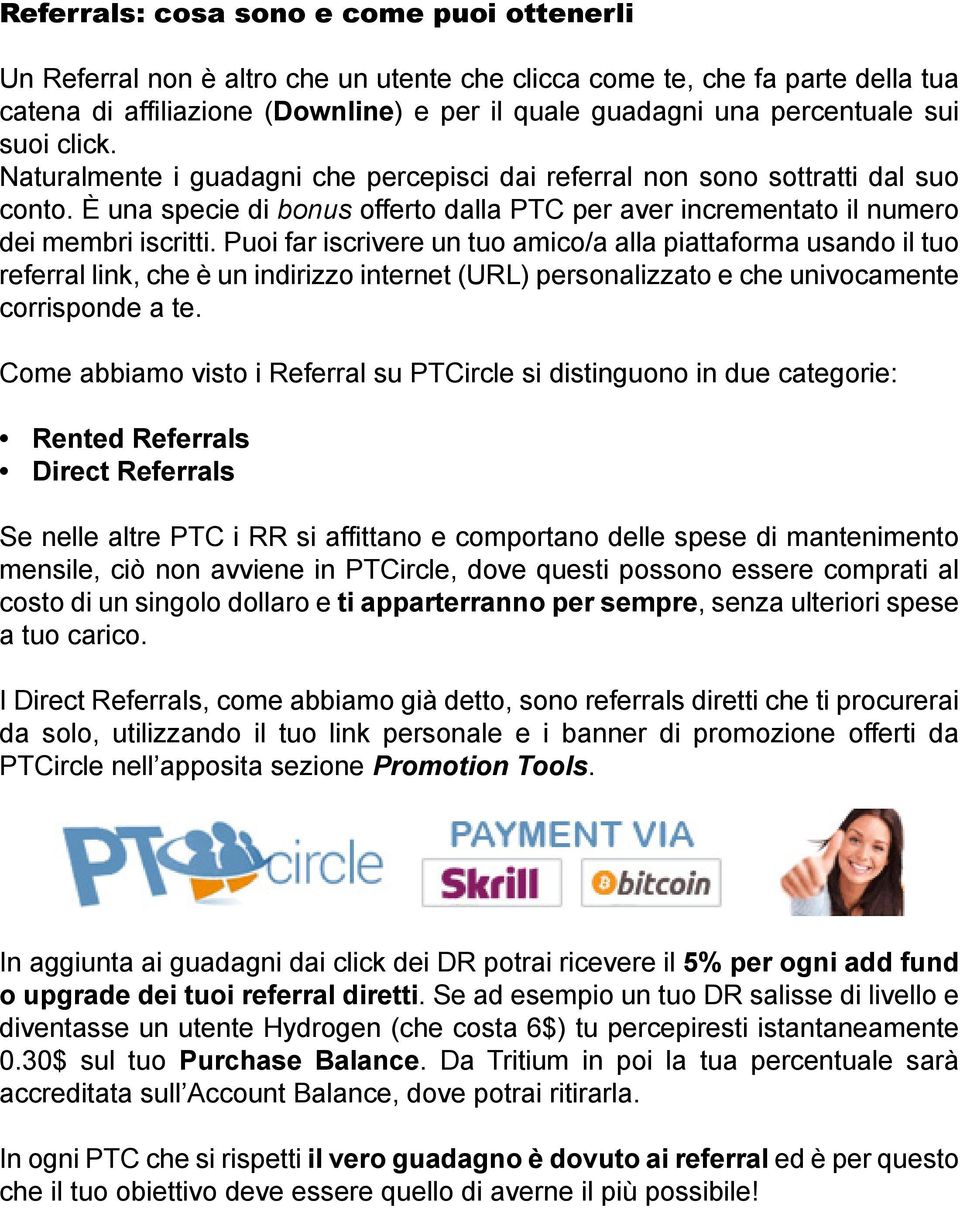 Referrals: cosa sono e come puoi ottenerli

Un Referral non è altro che un utente che clicca come te, che fa parte della tua catena di affiliazione (Downline) e per il quale guadagni una percentuale sui suoi click.
Naturalmente i guadagni che percepisci dai referral non sono sottratti dal suo conto. È una specie di bonus offerto dalla PTC per aver incrementato il numero dei membri iscritti. Puoi far iscrivere un tuo amico/a alla piattaforma usando il tuo referral link, che è un indirizzo internet (URL) personalizzato e che univocamente corrisponde a te.

Come abbiamo visto i Referral su PTCircle si distinguono in due categorie:

• Rented Referrals
• Direct Referrals

Se nelle altre PTC i RR si affittano e comportano delle spese di mantenimento mensile, ciò non avviene in PTCircle, dove questi possono essere comprati al costo di un singolo dollaro e ti apparterranno per sempre, senza ulteriori spese a tuo carico.

I Direct Referrals, come abbiamo già detto, sono referrals diretti che ti procurerai da solo, utilizzando il tuo link personale e i banner di promozione offerti da PTCircle nell'apposita sezione Promotion Tools.

PTcircle PAYMENT VIA Skrill bitcoin

In aggiunta ai guadagni dai click dei DR potrai ricevere il 5% per ogni add fund o upgrade dei tuoi referral diretti. Se ad esempio un tuo DR salisse di livello e diventasse un utente Hydrogen (che costa 6$) tu percepiresti istantaneamente 0.30$ sul tuo Purchase Balance. Da Tritium in poi la tua percentuale sarà accreditata sull'Account Balance, dove potrai ritirarla.

In ogni PTC che si rispetti il vero guadagno è dovuto ai referral ed è per questo che il tuo obiettivo deve essere quello di averne il più possibile!